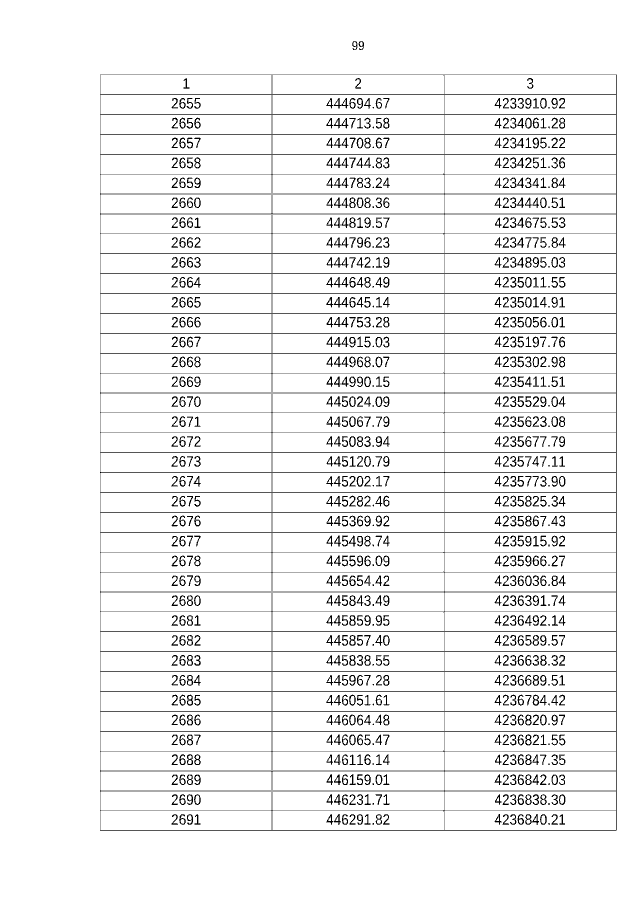 99

| 1 | 2 | 3 |
|---|---|---|
| 2655 | 444694.67 | 4233910.92 |
| 2656 | 444713.58 | 4234061.28 |
| 2657 | 444708.67 | 4234195.22 |
| 2658 | 444744.83 | 4234251.36 |
| 2659 | 444783.24 | 4234341.84 |
| 2660 | 444808.36 | 4234440.51 |
| 2661 | 444819.57 | 4234675.53 |
| 2662 | 444796.23 | 4234775.84 |
| 2663 | 444742.19 | 4234895.03 |
| 2664 | 444648.49 | 4235011.55 |
| 2665 | 444645.14 | 4235014.91 |
| 2666 | 444753.28 | 4235056.01 |
| 2667 | 444915.03 | 4235197.76 |
| 2668 | 444968.07 | 4235302.98 |
| 2669 | 444990.15 | 4235411.51 |
| 2670 | 445024.09 | 4235529.04 |
| 2671 | 445067.79 | 4235623.08 |
| 2672 | 445083.94 | 4235677.79 |
| 2673 | 445120.79 | 4235747.11 |
| 2674 | 445202.17 | 4235773.90 |
| 2675 | 445282.46 | 4235825.34 |
| 2676 | 445369.92 | 4235867.43 |
| 2677 | 445498.74 | 4235915.92 |
| 2678 | 445596.09 | 4235966.27 |
| 2679 | 445654.42 | 4236036.84 |
| 2680 | 445843.49 | 4236391.74 |
| 2681 | 445859.95 | 4236492.14 |
| 2682 | 445857.40 | 4236589.57 |
| 2683 | 445838.55 | 4236638.32 |
| 2684 | 445967.28 | 4236689.51 |
| 2685 | 446051.61 | 4236784.42 |
| 2686 | 446064.48 | 4236820.97 |
| 2687 | 446065.47 | 4236821.55 |
| 2688 | 446116.14 | 4236847.35 |
| 2689 | 446159.01 | 4236842.03 |
| 2690 | 446231.71 | 4236838.30 |
| 2691 | 446291.82 | 4236840.21 |